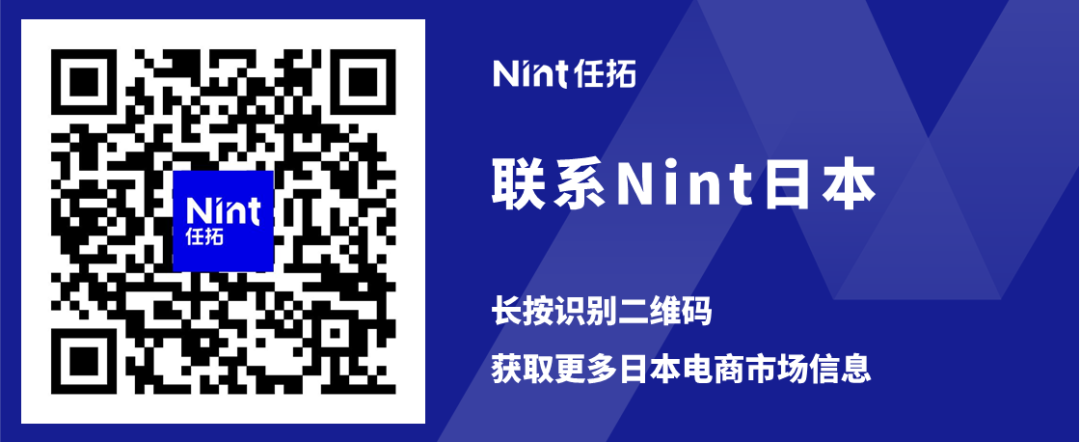 Nint
任拓

Nint 任拓

联系Nint日本

长按识别二维码
获取更多日本电商市场信息